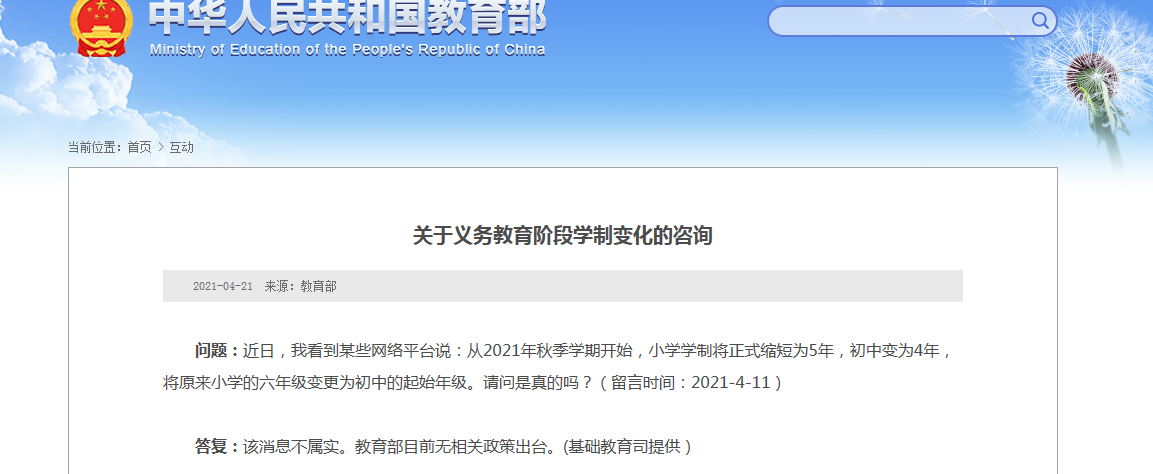 中华人民共和国教育部
Ministry of Education of the People's Republic of China

当前位置：首页 > 互动

关于义务教育阶段学制变化的咨询

2021-04-21 来源：教育部

问题：近日，我看到某些网络平台说：从2021年秋季学期开始，小学学制将正式缩短为5年，初中变为4年，将原来小学的六年级变更为初中的起始年级。请问是真的吗？（留言时间：2021-4-11）

答复：该消息不属实。教育部目前无相关政策出台。(基础教育司提供）